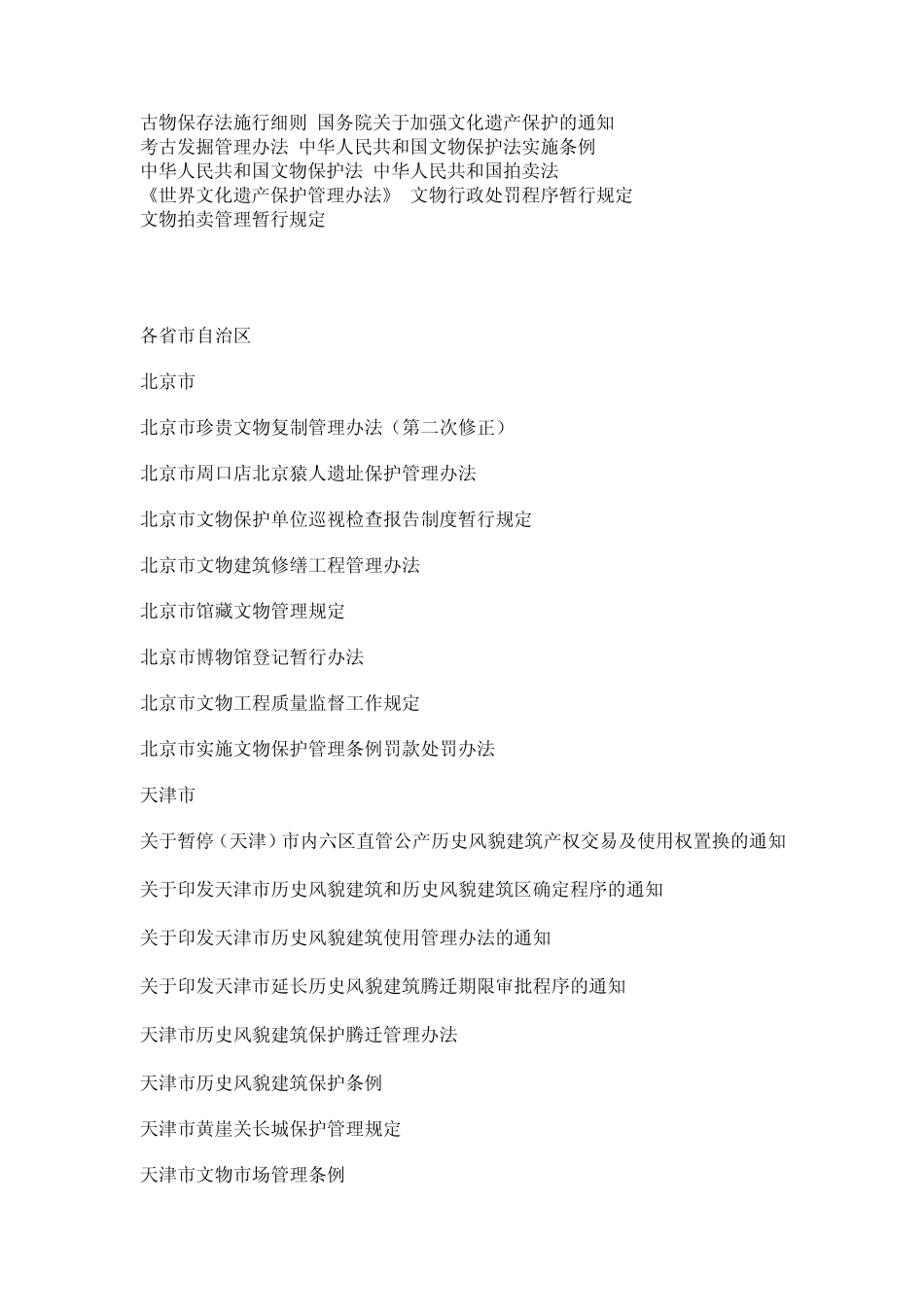 古物保存法施行细则 国务院关于加强文化遗产保护的通知
考古发掘管理办法 中华人民共和国文物保护法实施条例
中华人民共和国文物保护法 中华人民共和国拍卖法
《世界文化遗产保护管理办法》 文物行政处罚程序暂行规定
文物拍卖管理暂行规定

各省市自治区

北京市

北京市珍贵文物复制管理办法（第二次修正）

北京市周口店北京猿人遗址保护管理办法

北京市文物保护单位巡视检查报告制度暂行规定

北京市文物建筑修缮工程管理办法

北京市馆藏文物管理规定

北京市博物馆登记暂行办法

北京市文物工程质量监督工作规定

北京市实施文物保护管理条例罚款处罚办法

天津市

关于暂停（天津）市内六区直管公产历史风貌建筑产权交易及使用权置换的通知

关于印发天津市历史风貌建筑和历史风貌建筑区确定程序的通知

关于印发天津市历史风貌建筑使用管理办法的通知

关于印发天津市延长历史风貌建筑腾迁期限审批程序的通知

天津市历史风貌建筑保护腾迁管理办法

天津市历史风貌建筑保护条例

天津市黄崖关长城保护管理规定

天津市文物市场管理条例